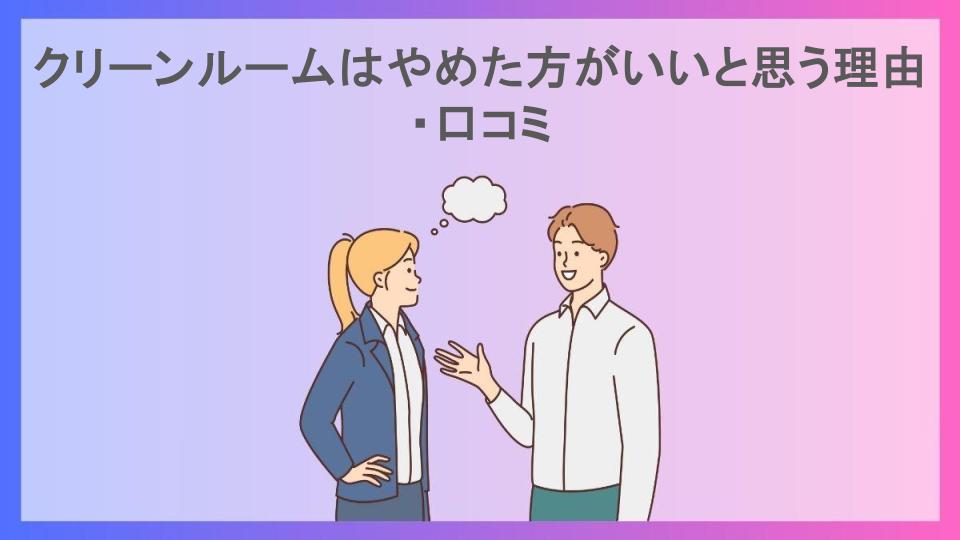 クリーンルームはやめた方がいいと思う理由・口コミ